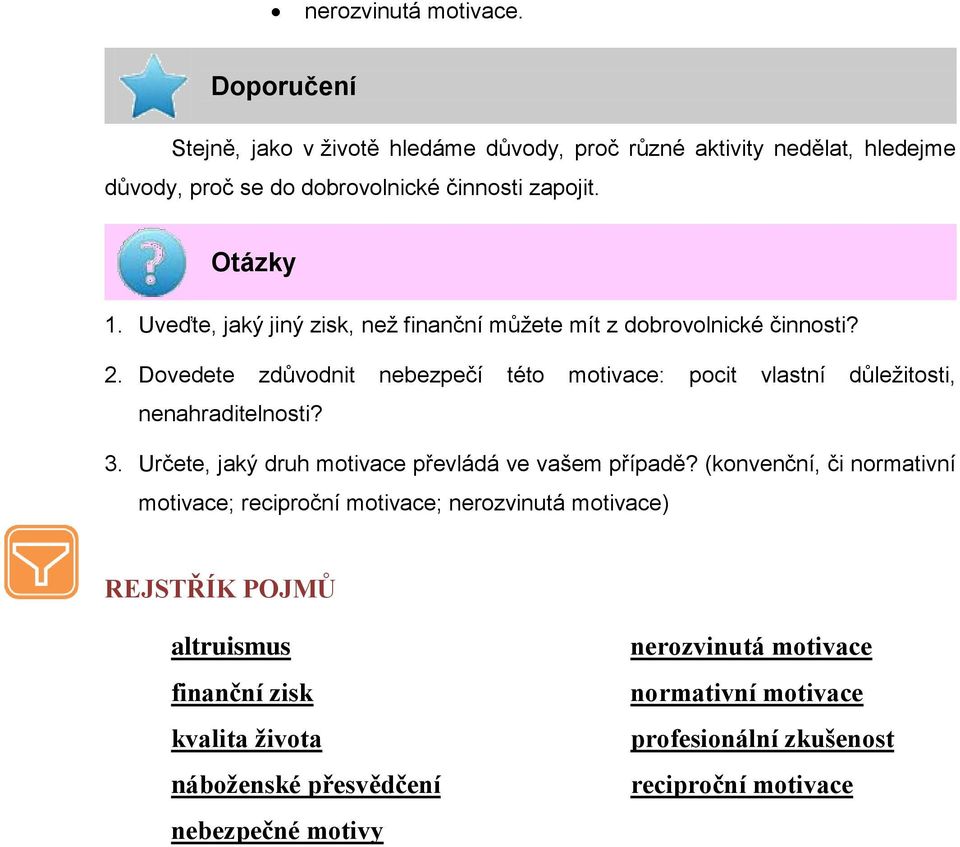 • nerozvinutá motivace.

Doporučení

Stejně, jako v životě hledáme důvody, proč různé aktivity nedělat, hledejme důvody, proč se do dobrovolnické činnosti zapojit.

Otázky

1. Uveďte, jaký jiný zisk, než finanční můžete mít z dobrovolnické činnosti?
2. Dovedete zdůvodnit nebezpečí této motivace: pocit vlastní důležitosti, nenahraditelnosti?
3. Určete, jaký druh motivace převládá ve vašem případě? (konvenční, či normativní motivace; reciproční motivace; nerozvinutá motivace)

REJSTŘÍK POJMŮ

altruismus
finanční zisk
kvalita života
náboženské přesvědčení
nebezpečné motivy

nerozvinutá motivace
normativní motivace
profesionální zkušenost
reciproční motivace